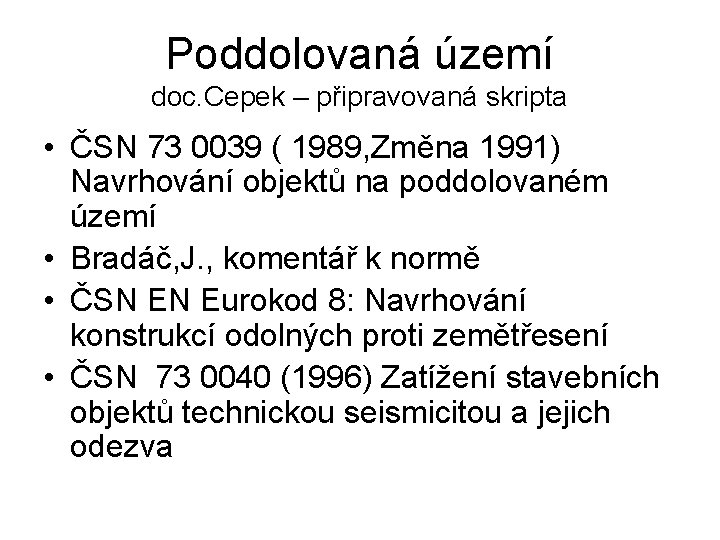 Poddolovaná území
doc.Cepek – připravovaná skripta

• ČSN 73 0039 ( 1989,Změna 1991) Navrhování objektů na poddolovaném území
• Bradáč,J., komentář k normě
• ČSN EN Eurokod 8: Navrhování konstrukcí odolných proti zemětřesení
• ČSN 73 0040 (1996) Zatížení stavebních objektů technickou seismicitou a jejich odezva